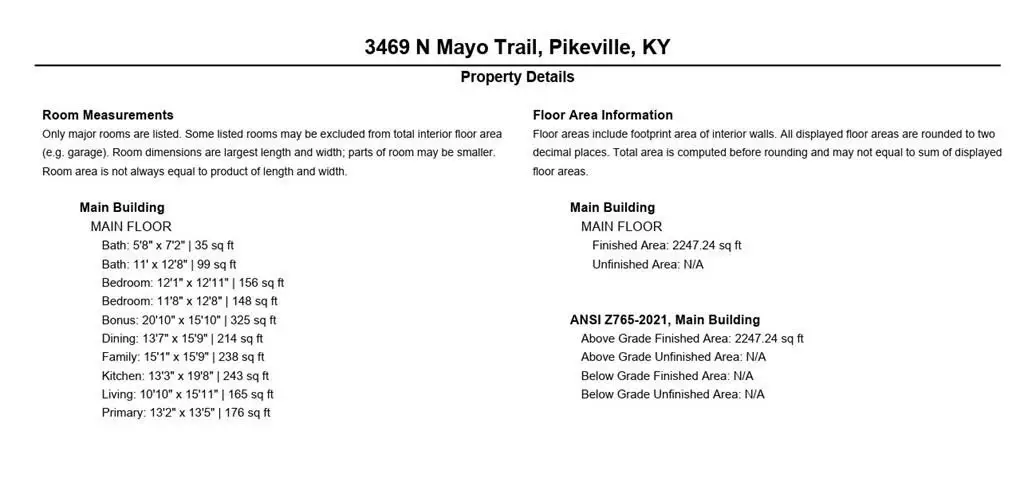 3469 N Mayo Trail, Pikeville, KY

Property Details

Room Measurements

Only major rooms are listed. Some listed rooms may be excluded from total interior floor area (e.g. garage). Room dimensions are largest length and width; parts of room may be smaller. Room area is not always equal to product of length and width.

Main Building
MAIN FLOOR
Bath: 5'8" x 7'2" | 35 sq ft
Bath: 11' x 12'8" | 99 sq ft
Bedroom: 12'1" x 12'11" | 156 sq ft
Bedroom: 11'8" x 12'8" | 148 sq ft
Bonus: 20'10" x 15'10" | 325 sq ft
Dining: 13'7" x 15'9" | 214 sq ft
Family: 15'1" x 15'9" | 238 sq ft
Kitchen: 13'3" x 19'8" | 243 sq ft
Living: 10'10" x 15'11" | 165 sq ft
Primary: 13'2" x 13'5" | 176 sq ft

Floor Area Information

Floor areas include footprint area of interior walls. All displayed floor areas are rounded to two decimal places. Total area is computed before rounding and may not equal to sum of displayed floor areas.

Main Building
MAIN FLOOR
Finished Area: 2247.24 sq ft
Unfinished Area: N/A

ANSI Z765-2021, Main Building
Above Grade Finished Area: 2247.24 sq ft
Above Grade Unfinished Area: N/A
Below Grade Finished Area: N/A
Below Grade Unfinished Area: N/A